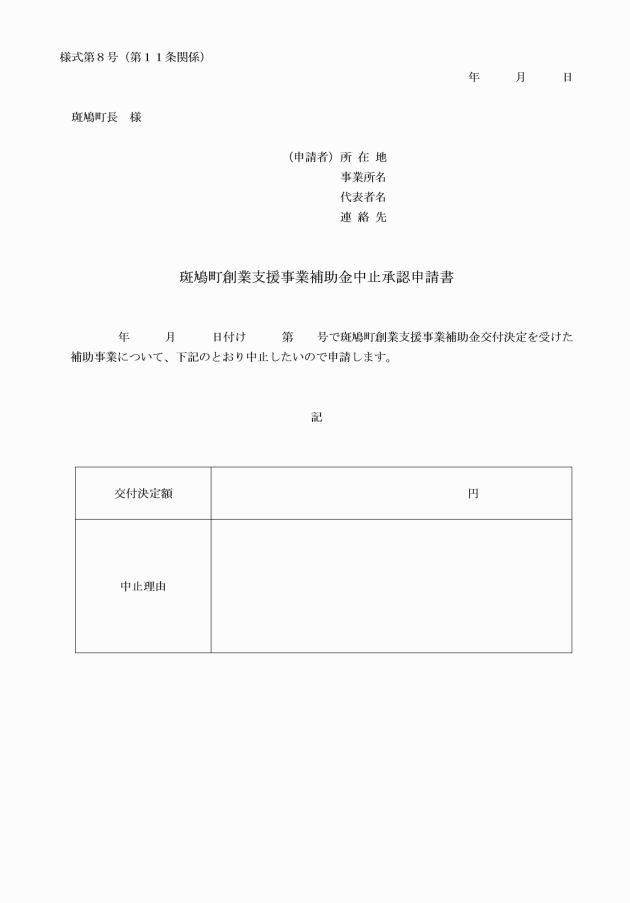 様式第８号（第１１条関係）

年　　月　　日

斑鳩町長　様

（申請者）所 在 地
事業所名
代表者名
連 絡 先

斑鳩町創業支援事業補助金中止承認申請書

年　　月　　日付け　　第　　号で斑鳩町創業支援事業補助金交付決定を受けた補助事業について、下記のとおり中止したいので申請します。

記

| 交付決定額 | 円 |
|---|---|
| 中止理由 | |